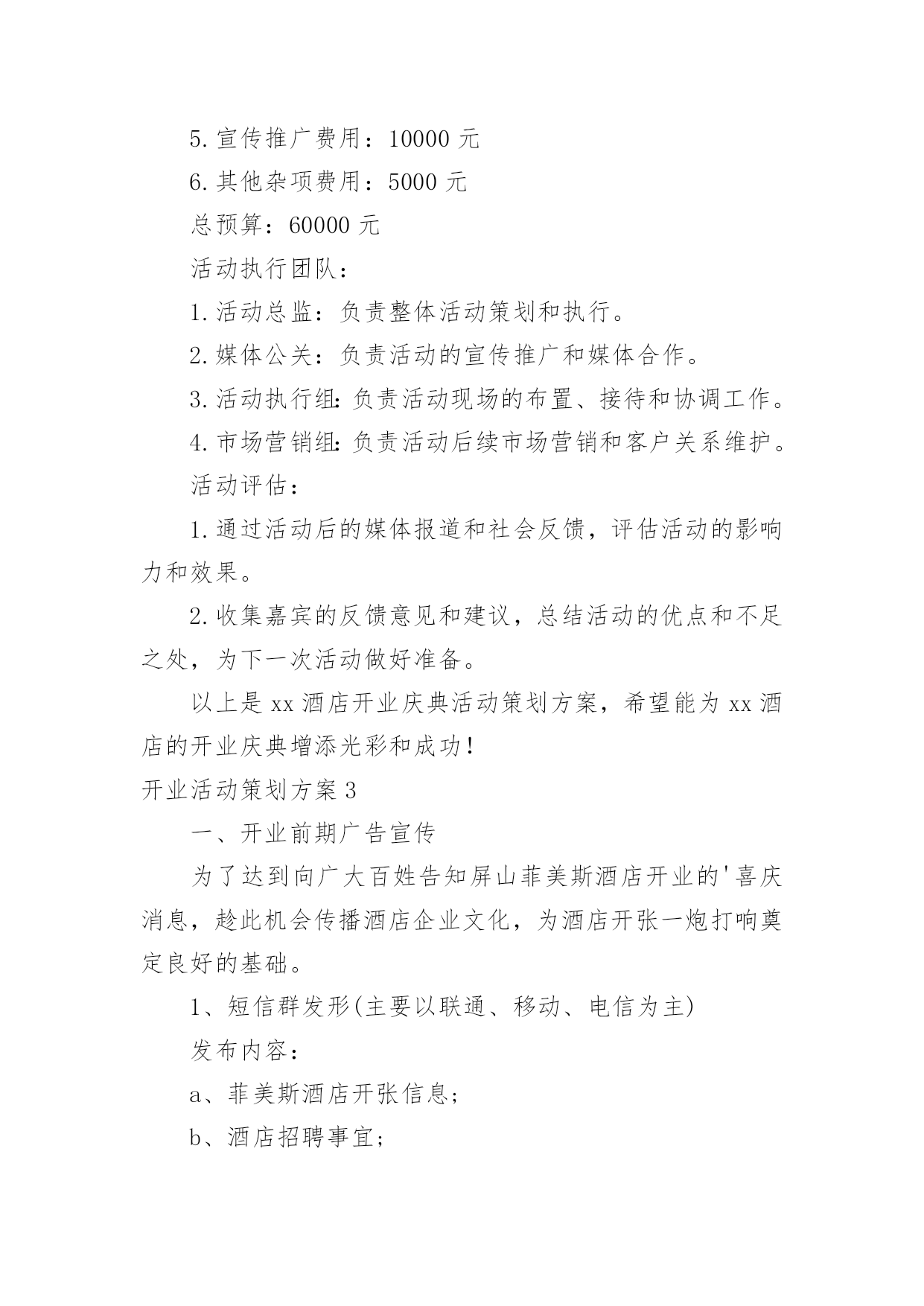 5. 宣传推广费用：10000 元

6. 其他杂项费用：5000 元

总预算：60000 元

活动执行团队：

1. 活动总监：负责整体活动策划和执行。

2. 媒体公关：负责活动的宣传推广和媒体合作。

3. 活动执行组：负责活动现场的布置、接待和协调工作。

4. 市场营销组：负责活动后续市场营销和客户关系维护。

活动评估：

1. 通过活动后的媒体报道和社会反馈，评估活动的影响力和效果。

2. 收集嘉宾的反馈意见和建议，总结活动的优点和不足之处，为下一次活动做好准备。

以上是 xx 酒店开业庆典活动策划方案，希望能为 xx 酒店的开业庆典增添光彩和成功！

开业活动策划方案 3

一、开业前期广告宣传

为了达到向广大百姓告知屏山菲美斯酒店开业的'喜庆消息，趁此机会传播酒店企业文化，为酒店开张一炮打响奠定良好的基础。

1、短信群发形(主要以联通、移动、电信为主)

发布内容：

a、菲美斯酒店开张信息；

b、酒店招聘事宜；